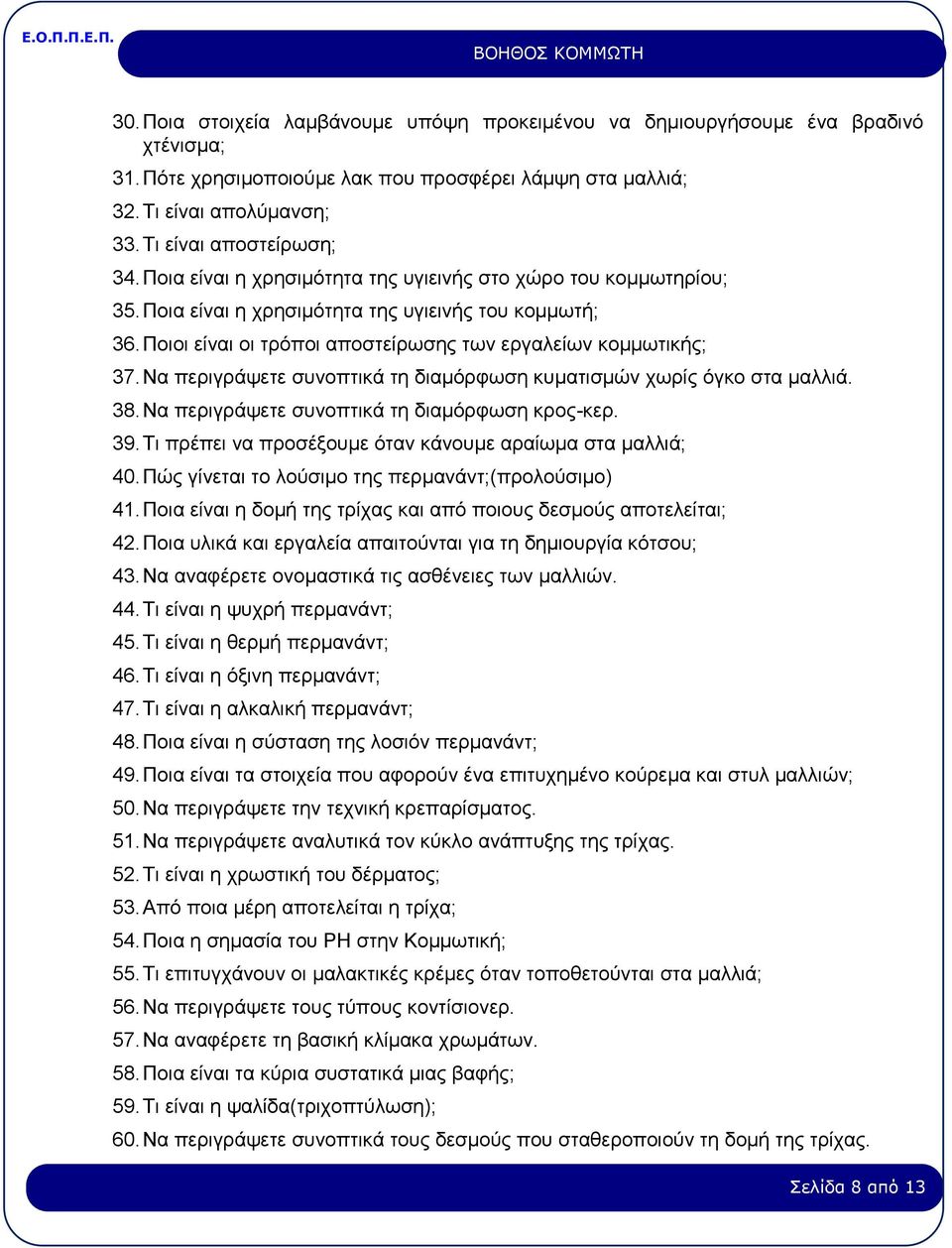 Ε.Ο.Π.Π.Ε.Π.

ΒΟΗΘΟΣ ΚΟΜΜΩΤΗ

30. Ποια στοιχεία λαμβάνουμε υπόψη προκειμένου να δημιουργήσουμε ένα βραδινό χτένισμα;

31. Πότε χρησιμοποιούμε λακ που προσφέρει λάμψη στα μαλλιά;

32. Τι είναι απολύμανση;

33. Τι είναι αποστείρωση;

34. Ποια είναι η χρησιμότητα της υγιεινής στο χώρο του κομμωτηρίου;

35. Ποια είναι η χρησιμότητα της υγιεινής του κομμωτή;

36. Ποιοι είναι οι τρόποι αποστείρωσης των εργαλείων κομμωτικής;

37. Να περιγράψετε συνοπτικά τη διαμόρφωση κυματισμών χωρίς όγκο στα μαλλιά.

38. Να περιγράψετε συνοπτικά τη διαμόρφωση κρος-κερ.

39. Τι πρέπει να προσέξουμε όταν κάνουμε αραίωμα στα μαλλιά;

40. Πώς γίνεται το λούσιμο της περμανάντ;(προλούσιμο)

41. Ποια είναι η δομή της τρίχας και από ποιους δεσμούς αποτελείται;

42. Ποια υλικά και εργαλεία απαιτούνται για τη δημιουργία κότσου;

43. Να αναφέρετε ονομαστικά τις ασθένειες των μαλλιών.

44. Τι είναι η ψυχρή περμανάντ;

45. Τι είναι η θερμή περμανάντ;

46. Τι είναι η όξινη περμανάντ;

47. Τι είναι η αλκαλική περμανάντ;

48. Ποια είναι η σύσταση της λοσιόν περμανάντ;

49. Ποια είναι τα στοιχεία που αφορούν ένα επιτυχημένο κούρεμα και στυλ μαλλιών;

50. Να περιγράψετε την τεχνική κρεπαρίσματος.

51. Να περιγράψετε αναλυτικά τον κύκλο ανάπτυξης της τρίχας.

52. Τι είναι η χρωστική του δέρματος;

53. Από ποια μέρη αποτελείται η τρίχα;

54. Ποια η σημασία του PH στην Κομμωτική;

55. Τι επιτυγχάνουν οι μαλακτικές κρέμες όταν τοποθετούνται στα μαλλιά;

56. Να περιγράψετε τους τύπους κοντίσιονερ.

57. Να αναφέρετε τη βασική κλίμακα χρωμάτων.

58. Ποια είναι τα κύρια συστατικά μιας βαφής;

59. Τι είναι η ψαλίδα(τριχοπτύλωση);

60. Να περιγράψετε συνοπτικά τους δεσμούς που σταθεροποιούν τη δομή της τρίχας.

Σελίδα 8 από 13